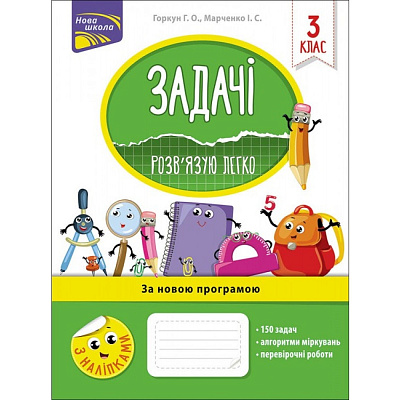 Нова школа

Горкун Г. О., Марченко І. С.

3 КЛАС

ЗАДАЧІ

РОЗВ'ЯЗУЮ ЛЕГКО

5

За новою програмою

З НАЛІПКАМИ

• 150 задач
• алгоритми міркувань
• перевірочні роботи